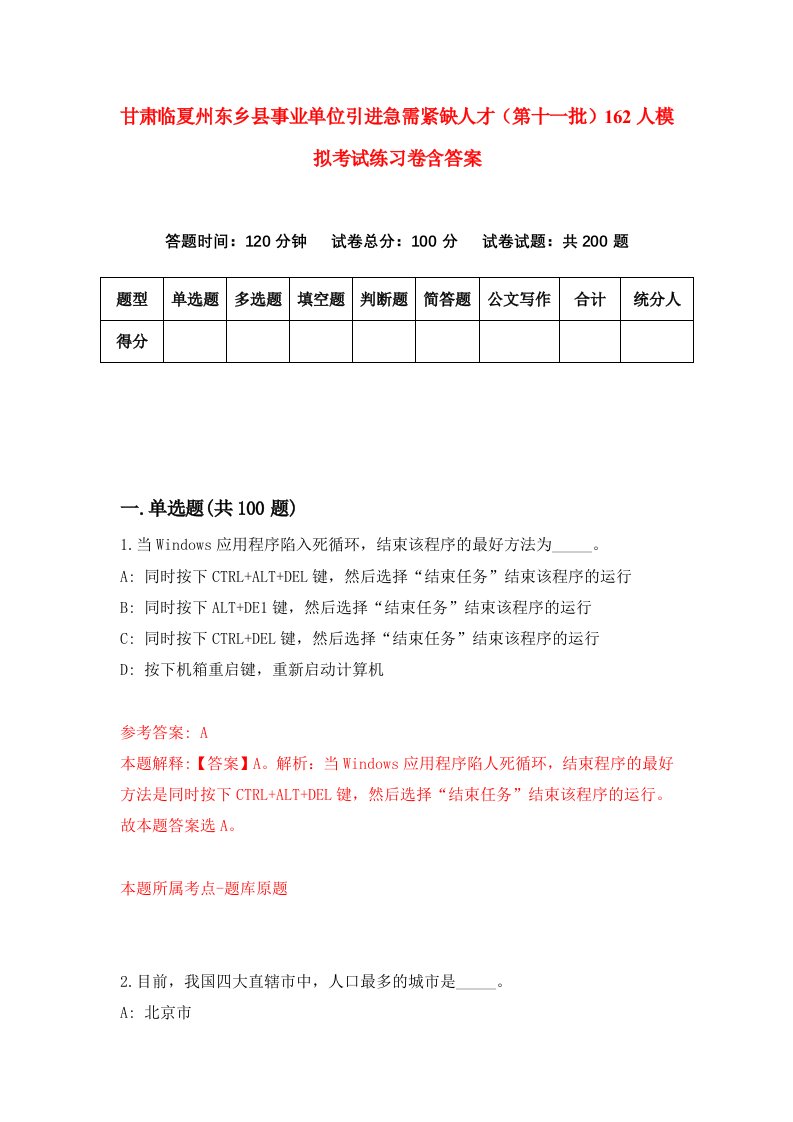 甘肃临夏州东乡县事业单位引进急需紧缺人才（第十一批）162人模拟考试练习卷含答案

答题时间：120分钟　试卷总分：100分　试卷试题：共200题

| 题型 | 单选题 | 多选题 | 填空题 | 判断题 | 简答题 | 公文写作 | 合计 | 统分人 |
|---|---|---|---|---|---|---|---|---|
| 得分 | | | | | | | | |

一.单选题(共100题)

1.当Windows应用程序陷入死循环，结束该程序的最好方法为_____。

A: 同时按下CTRL+ALT+DEL键，然后选择“结束任务”结束该程序的运行

B: 同时按下ALT+DE1键，然后选择“结束任务”结束该程序的运行

C: 同时按下CTRL+DEL键，然后选择“结束任务”结束该程序的运行

D: 按下机箱重启键，重新启动计算机

参考答案: A

本题解释:【答案】A。解析：当Windows应用程序陷人死循环，结束程序的最好方法是同时按下CTRL+ALT+DEL键，然后选择“结束任务”结束该程序的运行。故本题答案选A。

本题所属考点-题库原题

2.目前，我国四大直辖市中，人口最多的城市是_____。

A: 北京市